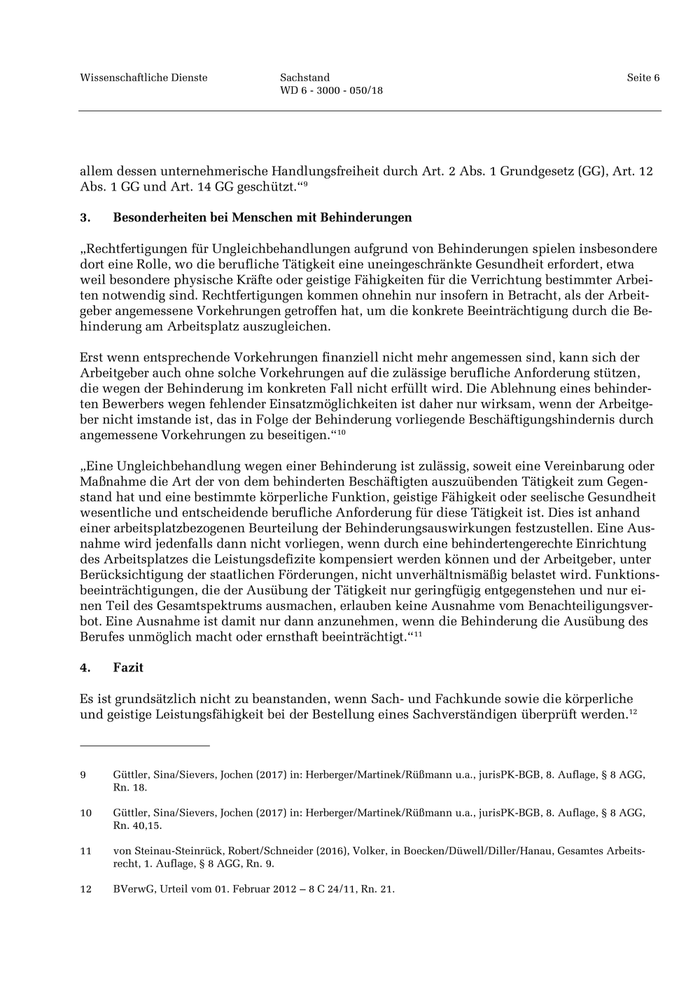 Wissenschaftliche Dienste

Sachstand
WD 6 - 3000 - 050/18

Seite 6

allem dessen unternehmerische Handlungsfreiheit durch Art. 2 Abs. 1 Grundgesetz (GG), Art. 12 Abs. 1 GG und Art. 14 GG geschützt.“$^{9}$

3. Besonderheiten bei Menschen mit Behinderungen

„Rechtfertigungen für Ungleichbehandlungen aufgrund von Behinderungen spielen insbesondere dort eine Rolle, wo die berufliche Tätigkeit eine uneingeschränkte Gesundheit erfordert, etwa weil besondere physische Kräfte oder geistige Fähigkeiten für die Verrichtung bestimmter Arbeiten notwendig sind. Rechtfertigungen kommen ohnehin nur insofern in Betracht, als der Arbeitgeber angemessene Vorkehrungen getroffen hat, um die konkrete Beeinträchtigung durch die Behinderung am Arbeitsplatz auszugleichen.

Erst wenn entsprechende Vorkehrungen finanziell nicht mehr angemessen sind, kann sich der Arbeitgeber auch ohne solche Vorkehrungen auf die zulässige berufliche Anforderung stützen, die wegen der Behinderung im konkreten Fall nicht erfüllt wird. Die Ablehnung eines behinderten Bewerbers wegen fehlender Einsatzmöglichkeiten ist daher nur wirksam, wenn der Arbeitgeber nicht imstande ist, das in Folge der Behinderung vorliegende Beschäftigungshindernis durch angemessene Vorkehrungen zu beseitigen.“$^{10}$

„Eine Ungleichbehandlung wegen einer Behinderung ist zulässig, soweit eine Vereinbarung oder Maßnahme die Art der von dem behinderten Beschäftigten auszuübenden Tätigkeit zum Gegenstand hat und eine bestimmte körperliche Funktion, geistige Fähigkeit oder seelische Gesundheit wesentliche und entscheidende berufliche Anforderung für diese Tätigkeit ist. Dies ist anhand einer arbeitsplatzbezogenen Beurteilung der Behinderungsauswirkungen festzustellen. Eine Ausnahme wird jedenfalls dann nicht vorliegen, wenn durch eine behindertengerechte Einrichtung des Arbeitsplatzes die Leistungsdefizite kompensiert werden können und der Arbeitgeber, unter Berücksichtigung der staatlichen Förderungen, nicht unverhältnismäßig belastet wird. Funktionsbeeinträchtigungen, die der Ausübung der Tätigkeit nur geringfügig entgegenstehen und nur einen Teil des Gesamtspektrums ausmachen, erlauben keine Ausnahme vom Benachteiligungsverbot. Eine Ausnahme ist damit nur dann anzunehmen, wenn die Behinderung die Ausübung des Berufes unmöglich macht oder ernsthaft beeinträchtigt.“$^{11}$

4. Fazit

Es ist grundsätzlich nicht zu beanstanden, wenn Sach- und Fachkunde sowie die körperliche und geistige Leistungsfähigkeit bei der Bestellung eines Sachverständigen überprüft werden.$^{12}$

9 Güttler, Sina/Sievers, Jochen (2017) in: Herberger/Martinek/Rüßmann u.a., jurisPK-BGB, 8. Auflage, § 8 AGG, Rn. 18.

10 Güttler, Sina/Sievers, Jochen (2017) in: Herberger/Martinek/Rüßmann u.a., jurisPK-BGB, 8. Auflage, § 8 AGG, Rn. 40,15.

11 von Steinau-Steinrück, Robert/Schneider (2016), Volker, in Boecken/Düwell/Diller/Hanau, Gesamtes Arbeitsrecht, 1. Auflage, § 8 AGG, Rn. 9.

12 BVerwG, Urteil vom 01. Februar 2012 – 8 C 24/11, Rn. 21.